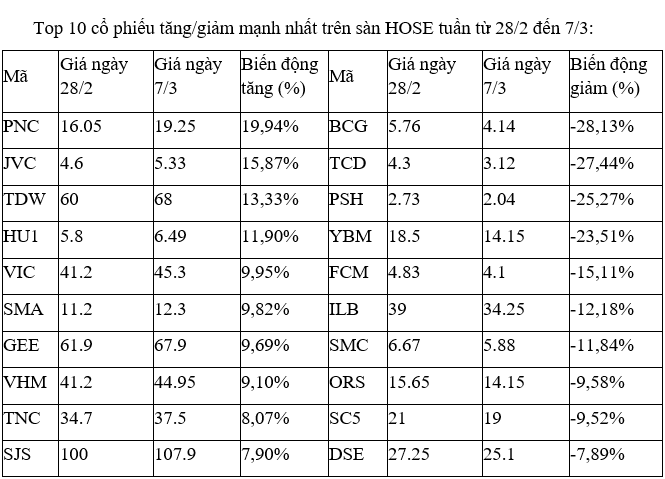 Top 10 cổ phiếu tăng/giảm mạnh nhất trên sàn HOSE tuần từ 28/2 đến 7/3:

| Mã | Giá ngày 28/2 | Giá ngày 7/3 | Biến động tăng (%) | Mã | Giá ngày 28/2 | Giá ngày 7/3 | Biến động giảm (%) |
|---|---|---|---|---|---|---|---|
| PNC | 16.05 | 19.25 | 19,94% | BCG | 5.76 | 4.14 | -28,13% |
| JVC | 4.6 | 5.33 | 15,87% | TCD | 4.3 | 3.12 | -27,44% |
| TDW | 60 | 68 | 13,33% | PSH | 2.73 | 2.04 | -25,27% |
| HU1 | 5.8 | 6.49 | 11,90% | YBM | 18.5 | 14.15 | -23,51% |
| VIC | 41.2 | 45.3 | 9,95% | FCM | 4.83 | 4.1 | -15,11% |
| SMA | 11.2 | 12.3 | 9,82% | ILB | 39 | 34.25 | -12,18% |
| GEE | 61.9 | 67.9 | 9,69% | SMC | 6.67 | 5.88 | -11,84% |
| VHM | 41.2 | 44.95 | 9,10% | ORS | 15.65 | 14.15 | -9,58% |
| TNC | 34.7 | 37.5 | 8,07% | SC5 | 21 | 19 | -9,52% |
| SJS | 100 | 107.9 | 7,90% | DSE | 27.25 | 25.1 | -7,89% |